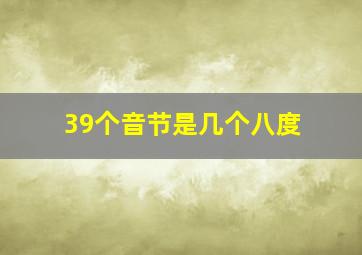 39个音节是几个八度